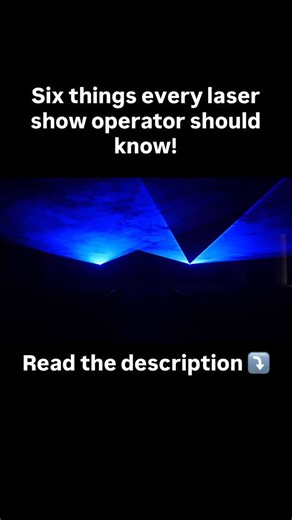 Six things every laser show operator should know!

Read the description ⤵️